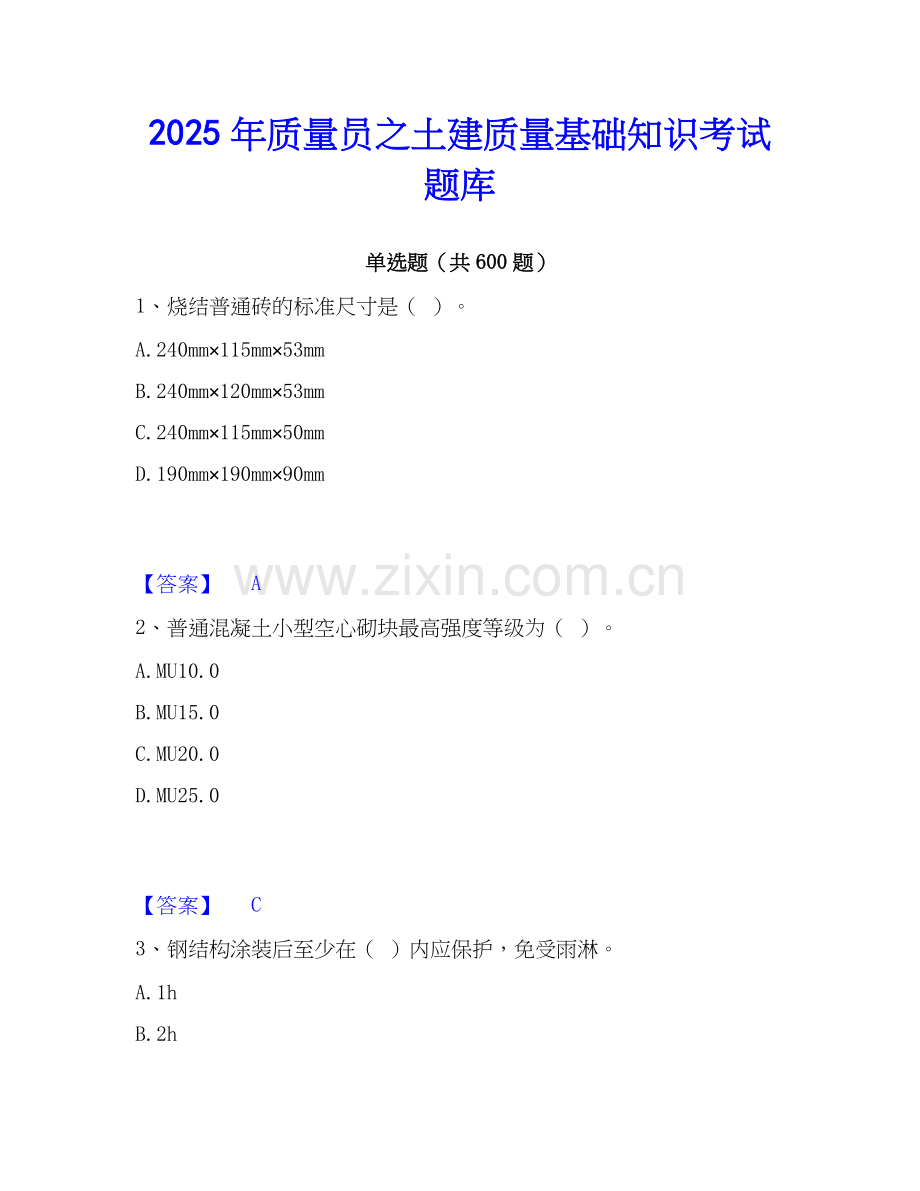 2025年质量员之土建质量基础知识考试题库

单选题（共600题）

1、烧结普通砖的标准尺寸是（ ）。

A.240mm×115mm×53mm

B.240mm×120mm×53mm

C.240mm×115mm×50mm

D.190mm×190mm×90mm

【答案】 A

2、普通混凝土小型空心砌块最高强度等级为（ ）。

A.MU10.0

B.MU15.0

C.MU20.0

D.MU25.0

【答案】 C

3、钢结构涂装后至少在（ ）内应保护，免受雨淋。

A.1h

B.2h

www.zixin.com.cn